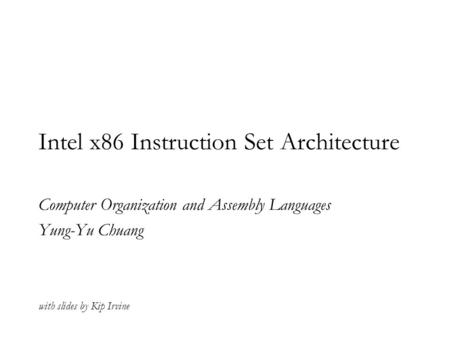 Intel x86 Instruction Set Architecture

Computer Organization and Assembly Languages
Yung-Yu Chuang

with slides by Kip Irvine